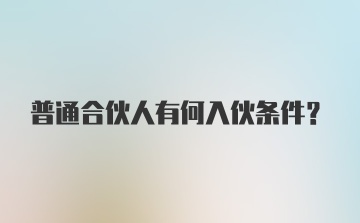 普通合伙人有何入伙条件？